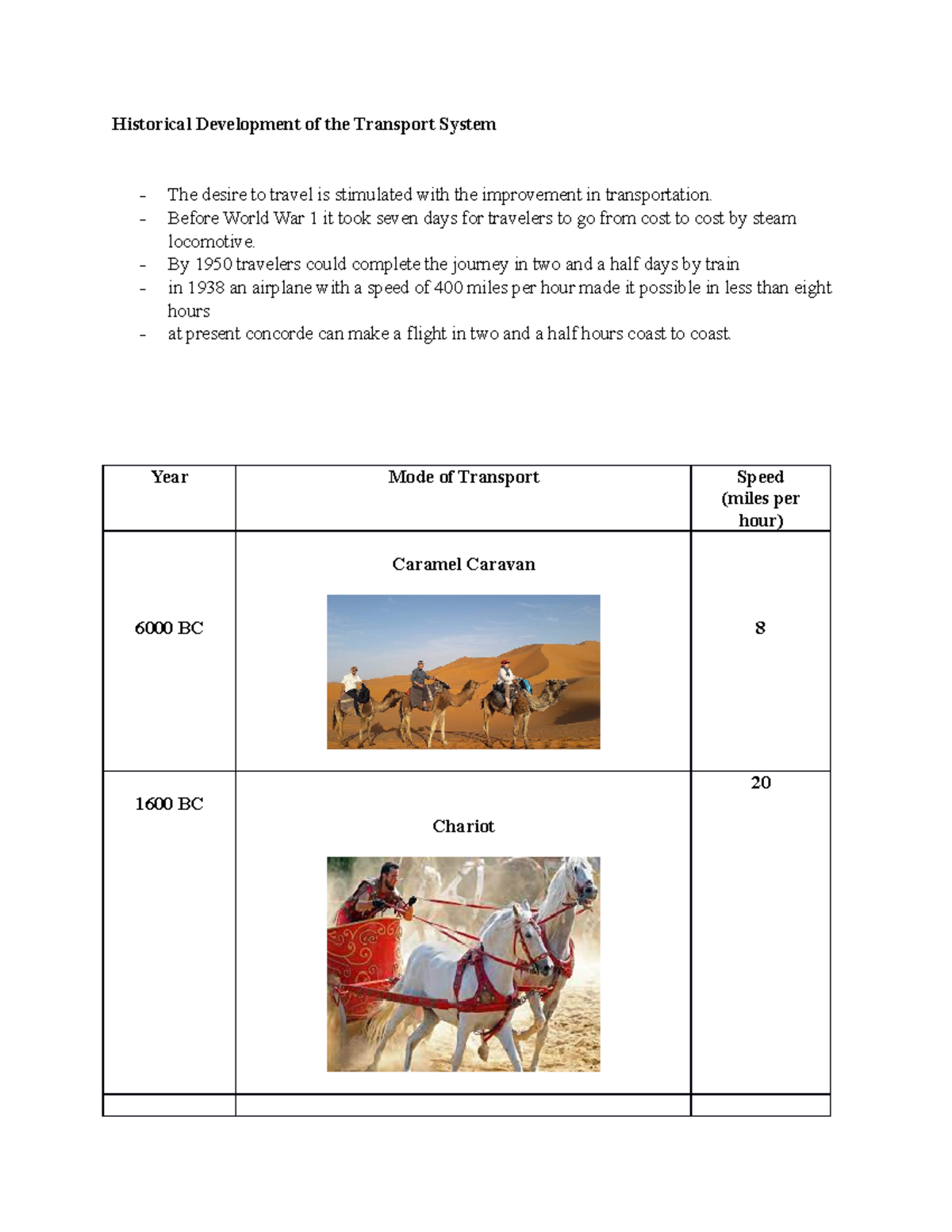 Historical Development of the Transport System

- The desire to travel is stimulated with the improvement in transportation.
- Before World War 1 it took seven days for travelers to go from cost to cost by steam locomotive.
- By 1950 travelers could complete the journey in two and a half days by train
- in 1938 an airplane with a speed of 400 miles per hour made it possible in less than eight hours
- at present concorde can make a flight in two and a half hours coast to coast.

| Year | Mode of Transport | Speed (miles per hour) |
|---|---|---|
| 6000 BC | Caramel Caravan | 8 |
| 1600 BC | Chariot | 20 |
| | | |